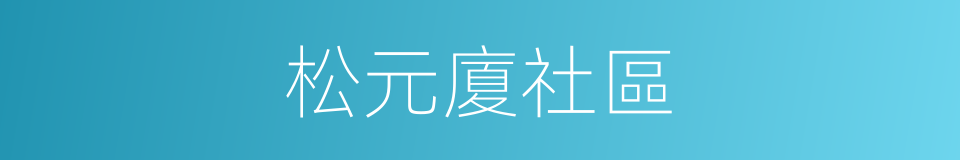 松元廈社區